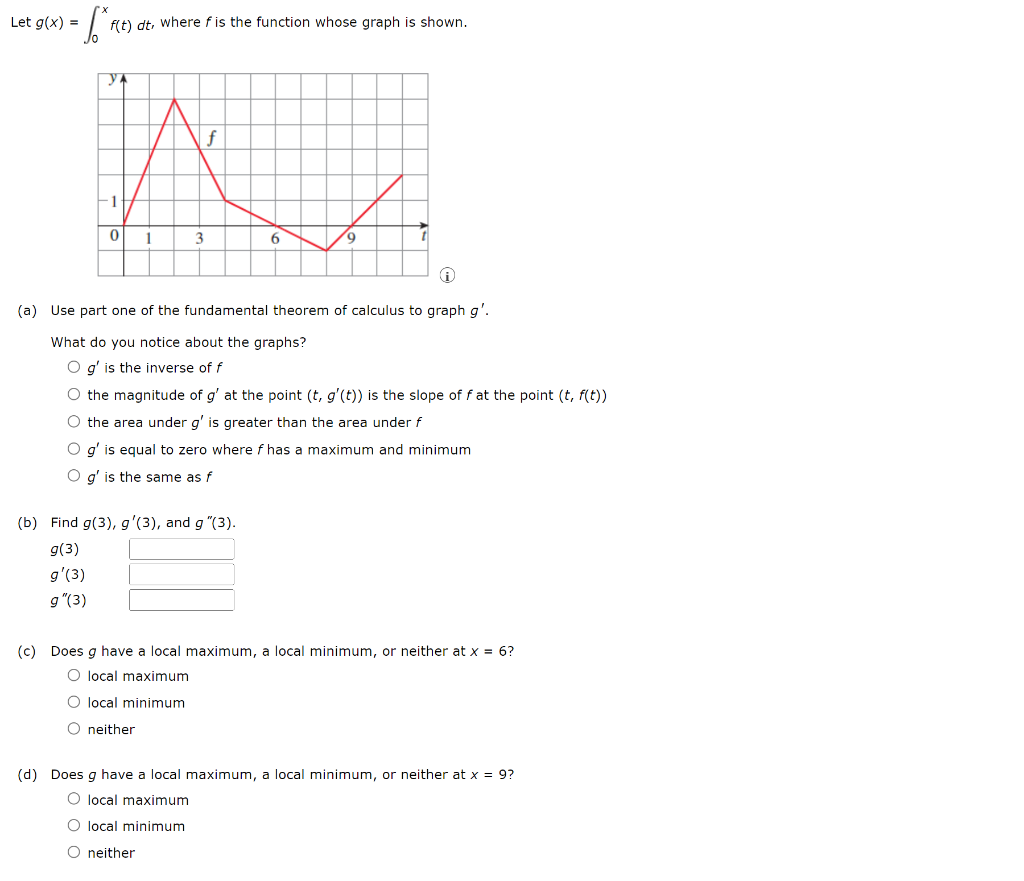 Let $g(x) = \int_0^x f(t)\,dt$, where $f$ is the function whose graph is shown.

y
f
1
0 1 3 6 9 t

(a) Use part one of the fundamental theorem of calculus to graph $g'$.

What do you notice about the graphs?
○ $g'$ is the inverse of $f$
○ the magnitude of $g'$ at the point $(t, g'(t))$ is the slope of $f$ at the point $(t, f(t))$
○ the area under $g'$ is greater than the area under $f$
○ $g'$ is equal to zero where $f$ has a maximum and minimum
○ $g'$ is the same as $f$

(b) Find $g(3)$, $g'(3)$, and $g''(3)$.
$g(3)$
$g'(3)$
$g''(3)$

(c) Does $g$ have a local maximum, a local minimum, or neither at $x = 6$?
○ local maximum
○ local minimum
○ neither

(d) Does $g$ have a local maximum, a local minimum, or neither at $x = 9$?
○ local maximum
○ local minimum
○ neither